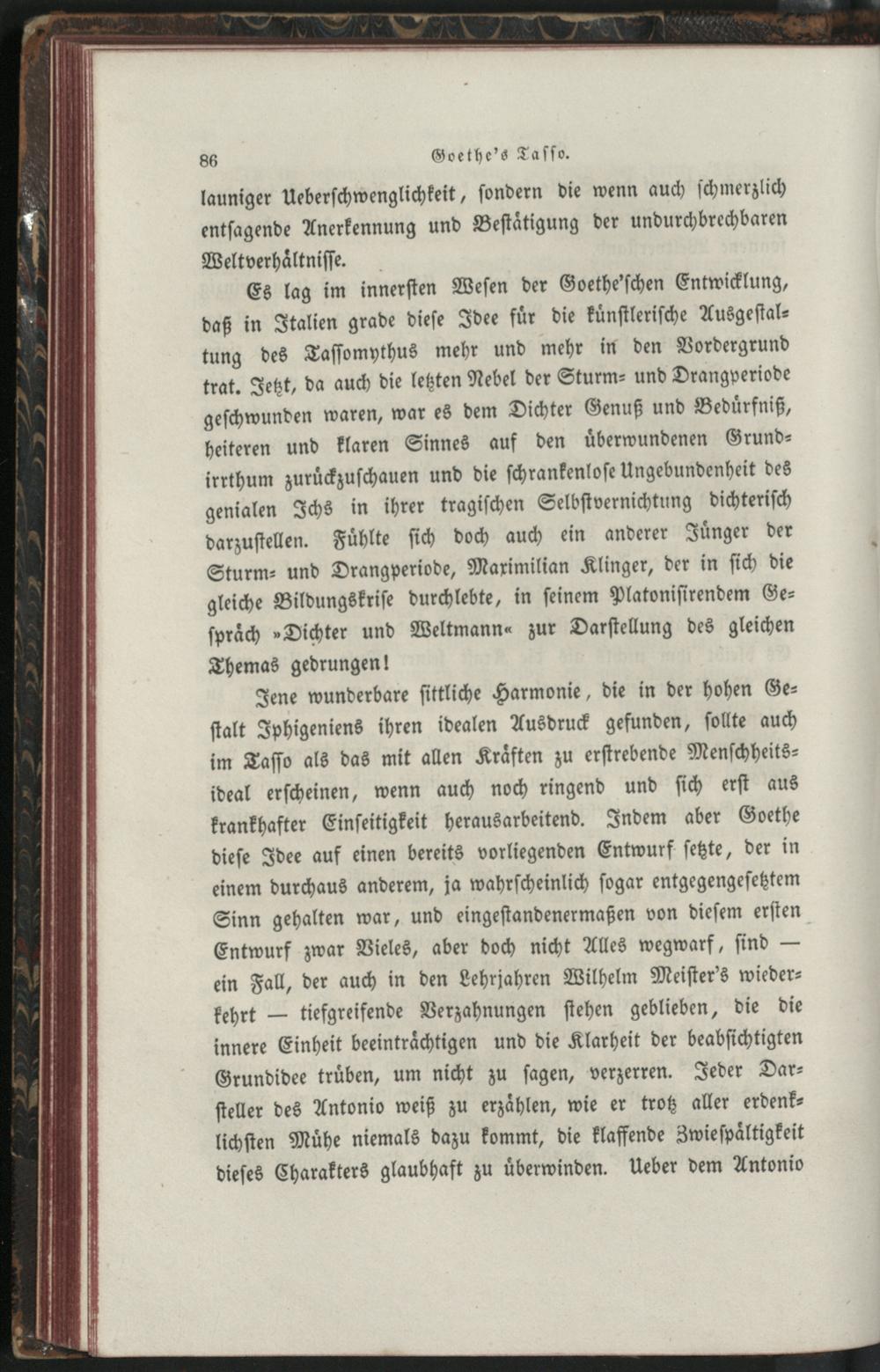 86 Goethe's Tasso.

launiger Ueberschwenglichkeit, sondern die wenn auch schmerzlich entsagende Anerkennung und Bestätigung der undurchbrechbaren Weltverhältnisse.

Es lag im innersten Wesen der Goethe'schen Entwicklung, daß in Italien grade diese Idee für die künstlerische Ausgestaltung des Tassomythus mehr und mehr in den Vordergrund trat. Jetzt, da auch die letzten Nebel der Sturm- und Drangperiode geschwunden waren, war es dem Dichter Genuß und Bedürfniß, heiteren und klaren Sinnes auf den überwundenen Grundirrthum zurückzuschauen und die schrankenlose Ungebundenheit des genialen Ichs in ihrer tragischen Selbstvernichtung dichterisch darzustellen. Fühlte sich doch auch ein anderer Jünger der Sturm- und Drangperiode, Maximilian Klinger, der in sich die gleiche Bildungskrise durchlebte, in seinem Platonisirendem Gespräch »Dichter und Weltmann« zur Darstellung des gleichen Themas gedrungen!

Jene wunderbare sittliche Harmonie, die in der hohen Gestalt Iphigeniens ihren idealen Ausdruck gefunden, sollte auch im Tasso als das mit allen Kräften zu erstrebende Menschheitsideal erscheinen, wenn auch noch ringend und sich erst aus krankhafter Einseitigkeit herausarbeitend. Indem aber Goethe diese Idee auf einen bereits vorliegenden Entwurf setzte, der in einem durchaus anderem, ja wahrscheinlich sogar entgegengesetztem Sinn gehalten war, und eingestandenermaßen von diesem ersten Entwurf zwar Vieles, aber doch nicht Alles wegwarf, sind — ein Fall, der auch in den Lehrjahren Wilhelm Meister's wiederkehrt — tiefgreifende Verzahnungen stehen geblieben, die die innere Einheit beeinträchtigen und die Klarheit der beabsichtigten Grundidee trüben, um nicht zu sagen, verzerren. Jeder Darsteller des Antonio weiß zu erzählen, wie er trotz aller erdenklichsten Mühe niemals dazu kommt, die klaffende Zwiespältigkeit dieses Charakters glaubhaft zu überwinden. Ueber dem Antonio